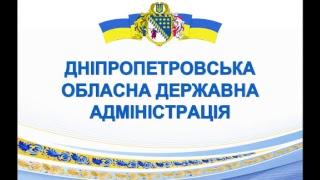 ДНІПРОПЕТРОВСЬКА
ОБЛАСНА ДЕРЖАВНА
АДМІНІСТРАЦІЯ